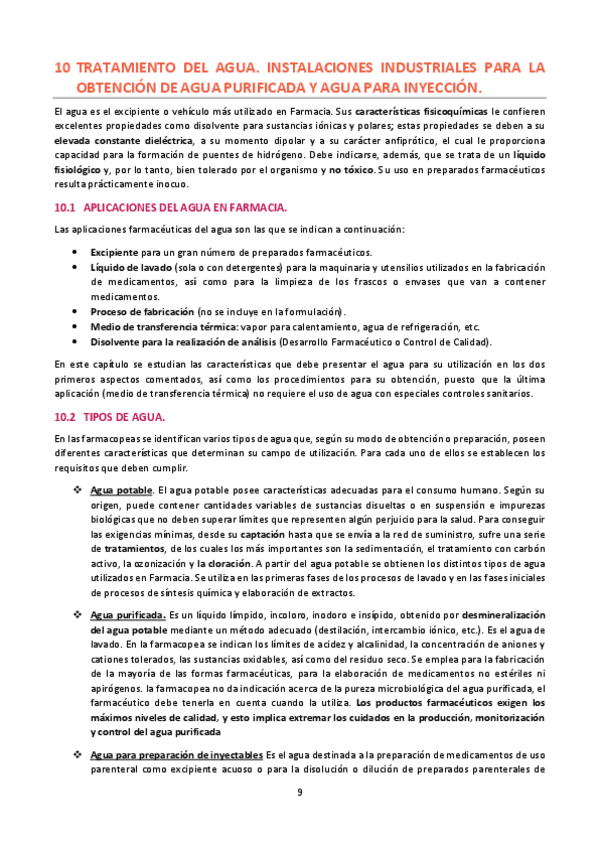 10 TRATAMIENTO DEL AGUA. INSTALACIONES INDUSTRIALES PARA LA OBTENCIÓN DE AGUA PURIFICADA Y AGUA PARA INYECCIÓN.

El agua es el excipiente o vehículo más utilizado en Farmacia. Sus características fisicoquímicas le confieren excelentes propiedades como disolvente para sustancias iónicas y polares; estas propiedades se deben a su elevada constante dieléctrica, a su momento dipolar y a su carácter anfiprótico, el cual le proporciona capacidad para la formación de puentes de hidrógeno. Debe indicarse, además, que se trata de un líquido fisiológico y, por lo tanto, bien tolerado por el organismo y no tóxico. Su uso en preparados farmacéuticos resulta prácticamente inocuo.

10.1 APLICACIONES DEL AGUA EN FARMACIA.

Las aplicaciones farmacéuticas del agua son las que se indican a continuación:

• Excipiente para un gran número de preparados farmacéuticos.
• Líquido de lavado (sola o con detergentes) para la maquinaria y utensilios utilizados en la fabricación de medicamentos, así como para la limpieza de los frascos o envases que van a contener medicamentos.
• Proceso de fabricación (no se incluye en la formulación).
• Medio de transferencia térmica: vapor para calentamiento, agua de refrigeración, etc.
• Disolvente para la realización de análisis (Desarrollo Farmacéutico o Control de Calidad).

En este capítulo se estudian las características que debe presentar el agua para su utilización en los dos primeros aspectos comentados, así como los procedimientos para su obtención, puesto que la última aplicación (medio de transferencia térmica) no requiere el uso de agua con especiales controles sanitarios.

10.2 TIPOS DE AGUA.

En las farmacopeas se identifican varios tipos de agua que, según su modo de obtención o preparación, poseen diferentes características que determinan su campo de utilización. Para cada uno de ellos se establecen los requisitos que deben cumplir.

❖ Agua potable. El agua potable posee características adecuadas para el consumo humano. Según su origen, puede contener cantidades variables de sustancias disueltas o en suspensión e impurezas biológicas que no deben superar límites que representen algún perjuicio para la salud. Para conseguir las exigencias mínimas, desde su captación hasta que se envía a la red de suministro, sufre una serie de tratamientos, de los cuales los más importantes son la sedimentación, el tratamiento con carbón activo, la ozonización y la cloración. A partir del agua potable se obtienen los distintos tipos de agua utilizados en Farmacia. Se utiliza en las primeras fases de los procesos de lavado y en las fases iniciales de procesos de síntesis química y elaboración de extractos.

❖ Agua purificada. Es un líquido límpido, incoloro, inodoro e insípido, obtenido por desmineralización del agua potable mediante un método adecuado (destilación, intercambio iónico, etc.). Es el agua de lavado. En la farmacopea se indican los límites de acidez y alcalinidad, la concentración de aniones y cationes tolerados, las sustancias oxidables, así como del residuo seco. Se emplea para la fabricación de la mayoría de las formas farmacéuticas, para la elaboración de medicamentos no estériles ni apirógenos. la farmacopea no da indicación acerca de la pureza microbiológica del agua purificada, el farmacéutico debe tenerla en cuenta cuando la utiliza. Los productos farmacéuticos exigen los máximos niveles de calidad, y esto implica extremar los cuidados en la producción, monitorización y control del agua purificada

❖ Agua para preparación de inyectables Es el agua destinada a la preparación de medicamentos de uso parenteral como excipiente acuoso o para la disolución o dilución de preparados parenterales de

9